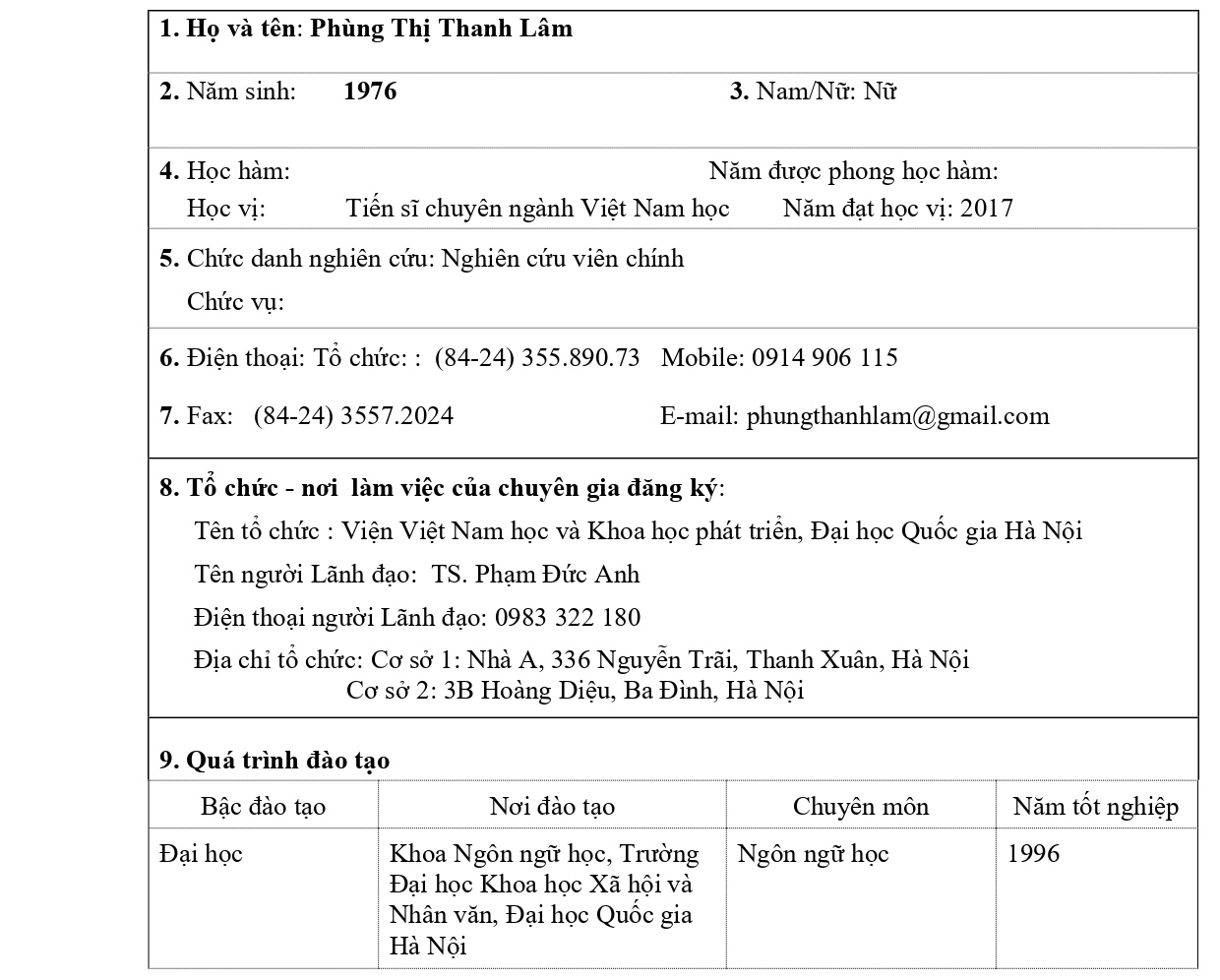 1. Họ và tên: Phùng Thị Thanh Lâm

2. Năm sinh: 1976 3. Nam/Nữ: Nữ

4. Học hàm: Năm được phong học hàm:
Học vị: Tiến sĩ chuyên ngành Việt Nam học Năm đạt học vị: 2017

5. Chức danh nghiên cứu: Nghiên cứu viên chính
Chức vụ:

6. Điện thoại: Tổ chức: : (84-24) 355.890.73 Mobile: 0914 906 115

7. Fax: (84-24) 3557.2024 E-mail: phungthanhlam@gmail.com

8. Tổ chức - nơi làm việc của chuyên gia đăng ký:
Tên tổ chức : Viện Việt Nam học và Khoa học phát triển, Đại học Quốc gia Hà Nội
Tên người Lãnh đạo: TS. Phạm Đức Anh
Điện thoại người Lãnh đạo: 0983 322 180
Địa chỉ tổ chức: Cơ sở 1: Nhà A, 336 Nguyễn Trãi, Thanh Xuân, Hà Nội
Cơ sở 2: 3B Hoàng Diệu, Ba Đình, Hà Nội

9. Quá trình đào tạo

| Bậc đào tạo | Nơi đào tạo | Chuyên môn | Năm tốt nghiệp |
|---|---|---|---|
| Đại học | Khoa Ngôn ngữ học, Trường Đại học Khoa học Xã hội và Nhân văn, Đại học Quốc gia Hà Nội | Ngôn ngữ học | 1996 |